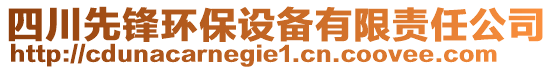 四川先锋环保设备有限责任公司
http://cdunacarnegie1.cn.coovee.com